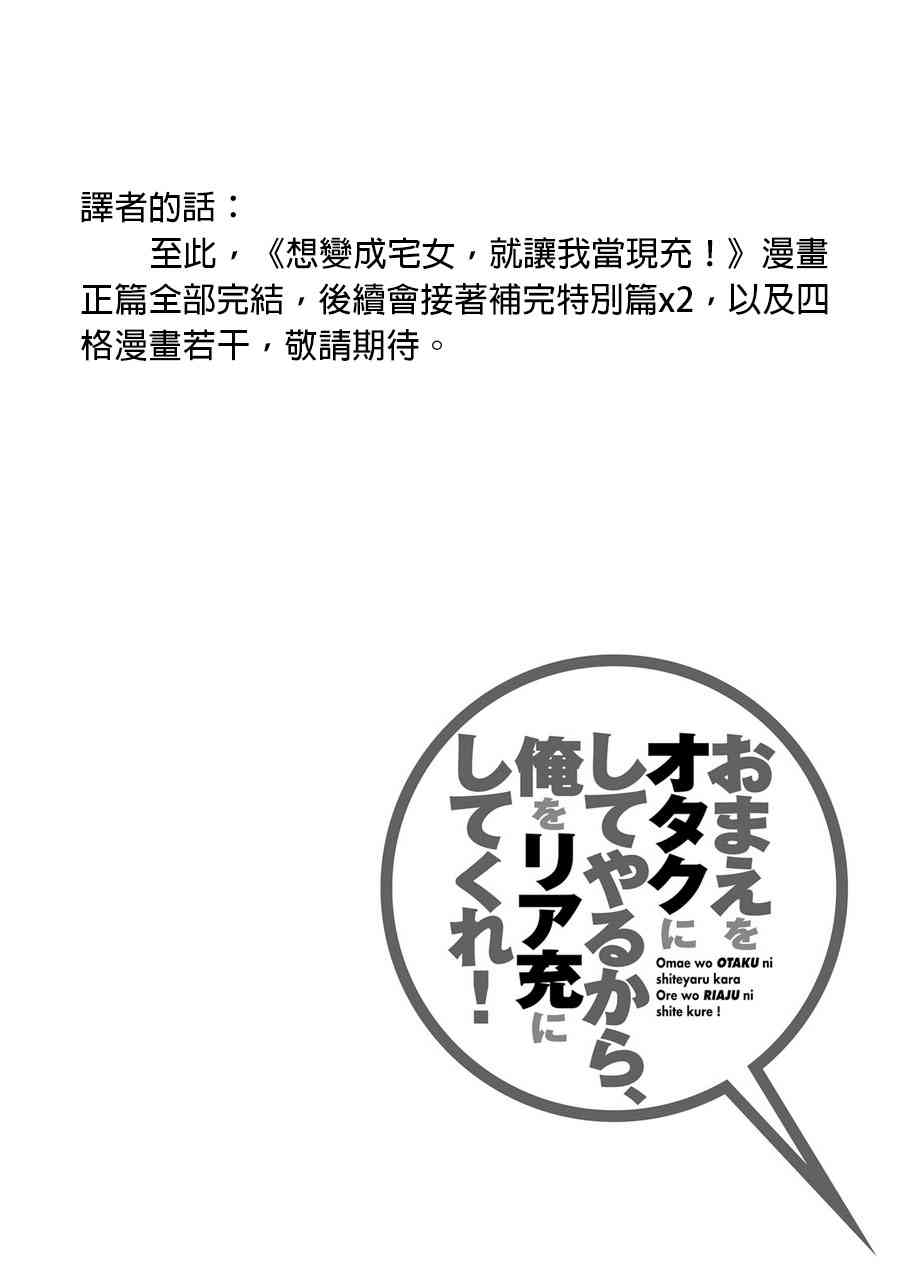 譯者的話：

至此，《想變成宅女，就讓我當現充！》漫畫正篇全部完結，後續會接著補完特別篇x2，以及四格漫畫若干，敬請期待。

おまえをオタクにしてやるから、俺をリア充にしてくれ！

Omae wo OTAKU ni shiteyaru kara Ore wo RIAJU ni shite kure !